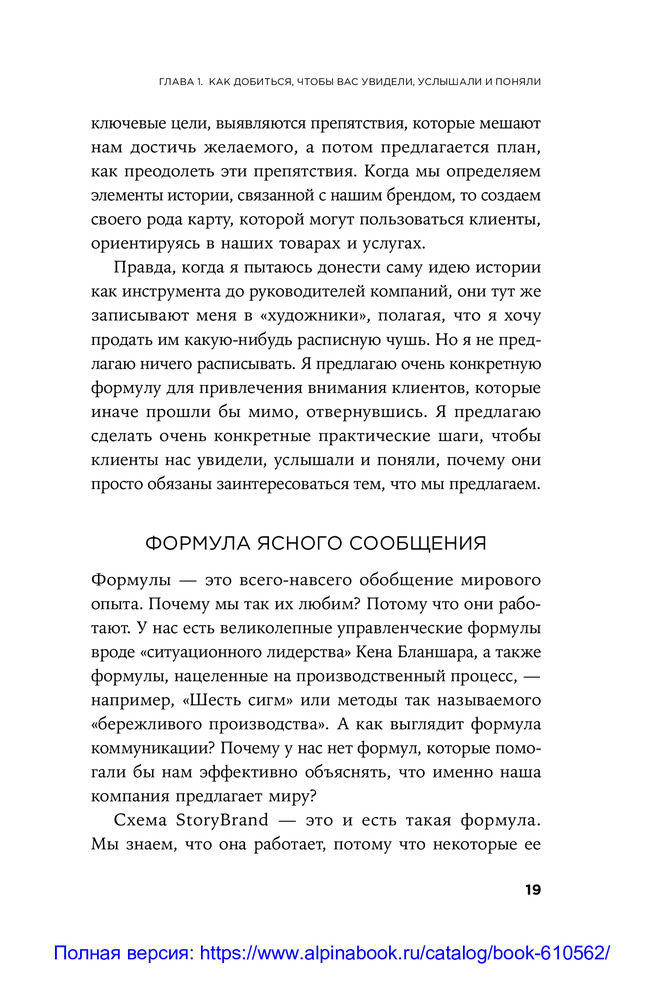 ГЛАВА 1. КАК ДОБИТЬСЯ, ЧТОБЫ ВАС УВИДЕЛИ, УСЛЫШАЛИ И ПОНЯЛИ

ключевые цели, выявляются препятствия, которые мешают нам достичь желаемого, а потом предлагается план, как преодолеть эти препятствия. Когда мы определяем элементы истории, связанной с нашим брендом, то создаем своего рода карту, которой могут пользоваться клиенты, ориентируясь в наших товарах и услугах.

Правда, когда я пытаюсь донести саму идею истории как инструмента до руководителей компаний, они тут же записывают меня в «художники», полагая, что я хочу продать им какую-нибудь расписную чушь. Но я не предлагаю ничего расписывать. Я предлагаю очень конкретную формулу для привлечения внимания клиентов, которые иначе прошли бы мимо, отвернувшись. Я предлагаю сделать очень конкретные практические шаги, чтобы клиенты нас увидели, услышали и поняли, почему они просто обязаны заинтересоваться тем, что мы предлагаем.

ФОРМУЛА ЯСНОГО СООБЩЕНИЯ

Формулы — это всего-навсего обобщение мирового опыта. Почему мы так их любим? Потому что они работают. У нас есть великолепные управленческие формулы вроде «ситуационного лидерства» Кена Бланшара, а также формулы, нацеленные на производственный процесс, — например, «Шесть сигм» или методы так называемого «бережливого производства». А как выглядит формула коммуникации? Почему у нас нет формул, которые помогали бы нам эффективно объяснять, что именно наша компания предлагает миру?

Схема StoryBrand — это и есть такая формула. Мы знаем, что она работает, потому что некоторые ее

19

Полная версия: https://www.alpinabook.ru/catalog/book-610562/